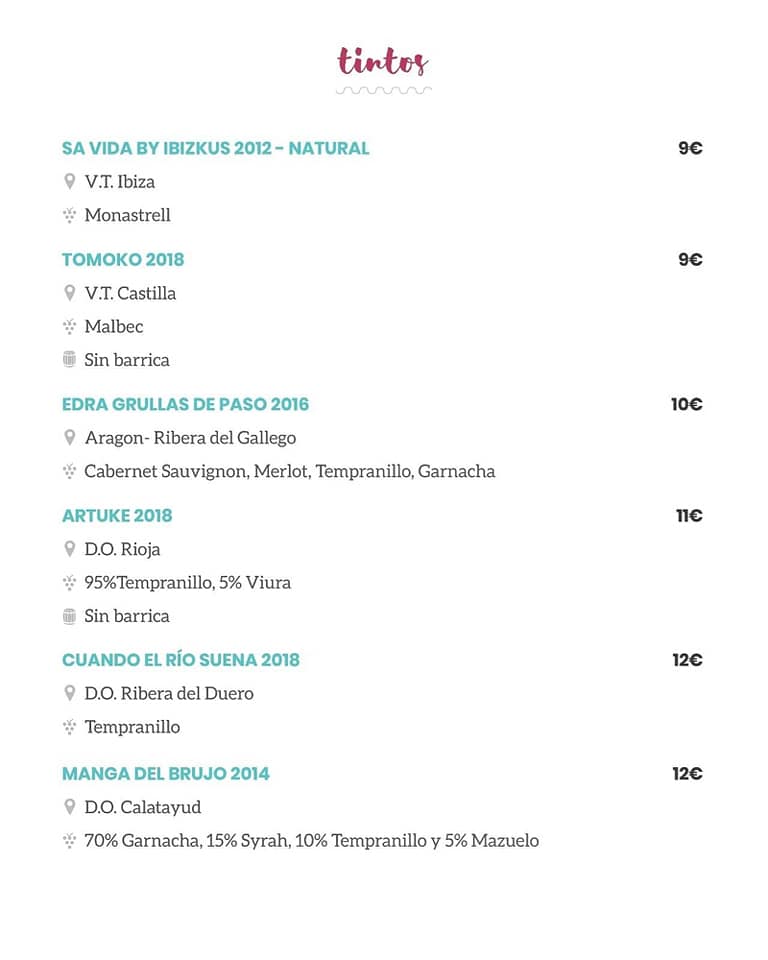 tintos

SA VIDA BY IBIZKUS 2012 - NATURAL 9€
V.T. Ibiza
Monastrell

TOMOKO 2018 9€
V.T. Castilla
Malbec
Sin barrica

EDRA GRULLAS DE PASO 2016 10€
Aragon- Ribera del Gallego
Cabernet Sauvignon, Merlot, Tempranillo, Garnacha

ARTUKE 2018 11€
D.O. Rioja
95%Tempranillo, 5% Viura
Sin barrica

CUANDO EL RÍO SUENA 2018 12€
D.O. Ribera del Duero
Tempranillo

MANGA DEL BRUJO 2014 12€
D.O. Calatayud
70% Garnacha, 15% Syrah, 10% Tempranillo y 5% Mazuelo